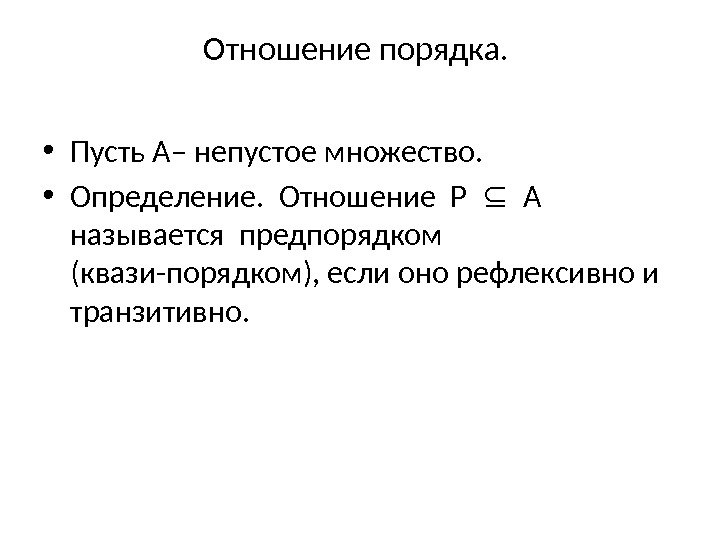 Отношение порядка.

• Пусть A– непустое множество.
• Определение. Отношение $P \subseteq A$ называется предпорядком (квази-порядком), если оно рефлексивно и транзитивно.